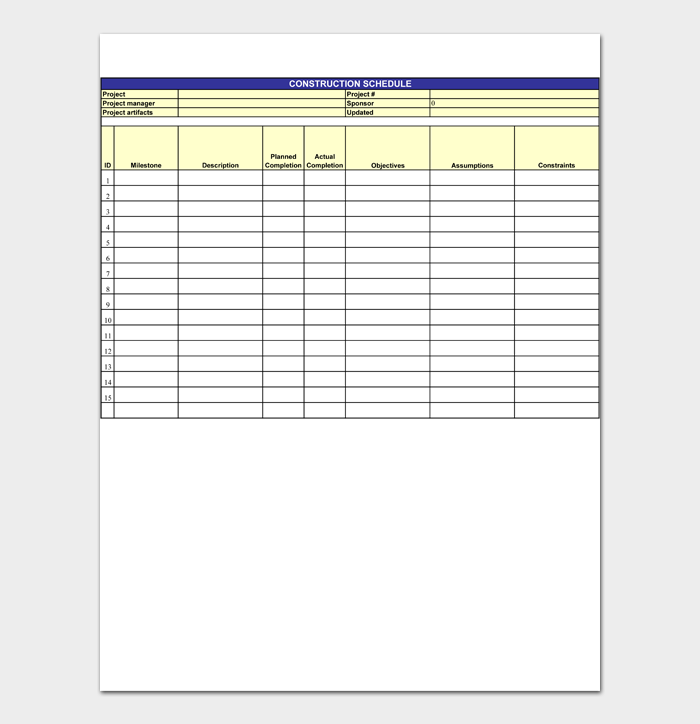 CONSTRUCTION SCHEDULE

| Project | | Project # | |
|---|---|---|---|
| Project manager | | Sponsor | 0 |
| Project artifacts | | Updated | |

| ID | Milestone | Description | Planned Completion | Actual Completion | Objectives | Assumptions | Constraints |
|---|---|---|---|---|---|---|---|
| 1 | | | | | | | |
| 2 | | | | | | | |
| 3 | | | | | | | |
| 4 | | | | | | | |
| 5 | | | | | | | |
| 6 | | | | | | | |
| 7 | | | | | | | |
| 8 | | | | | | | |
| 9 | | | | | | | |
| 10 | | | | | | | |
| 11 | | | | | | | |
| 12 | | | | | | | |
| 13 | | | | | | | |
| 14 | | | | | | | |
| 15 | | | | | | | |
| | | | | | | | |